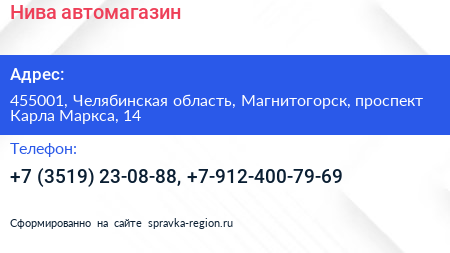 Нива автомагазин

Адрес:

455001, Челябинская область, Магнитогорск, проспект Карла Маркса, 14

Телефон:

+7 (3519) 23-08-88, +7-912-400-79-69

Сформированно на сайте spravka-region.ru